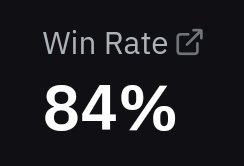 Win Rate

84%